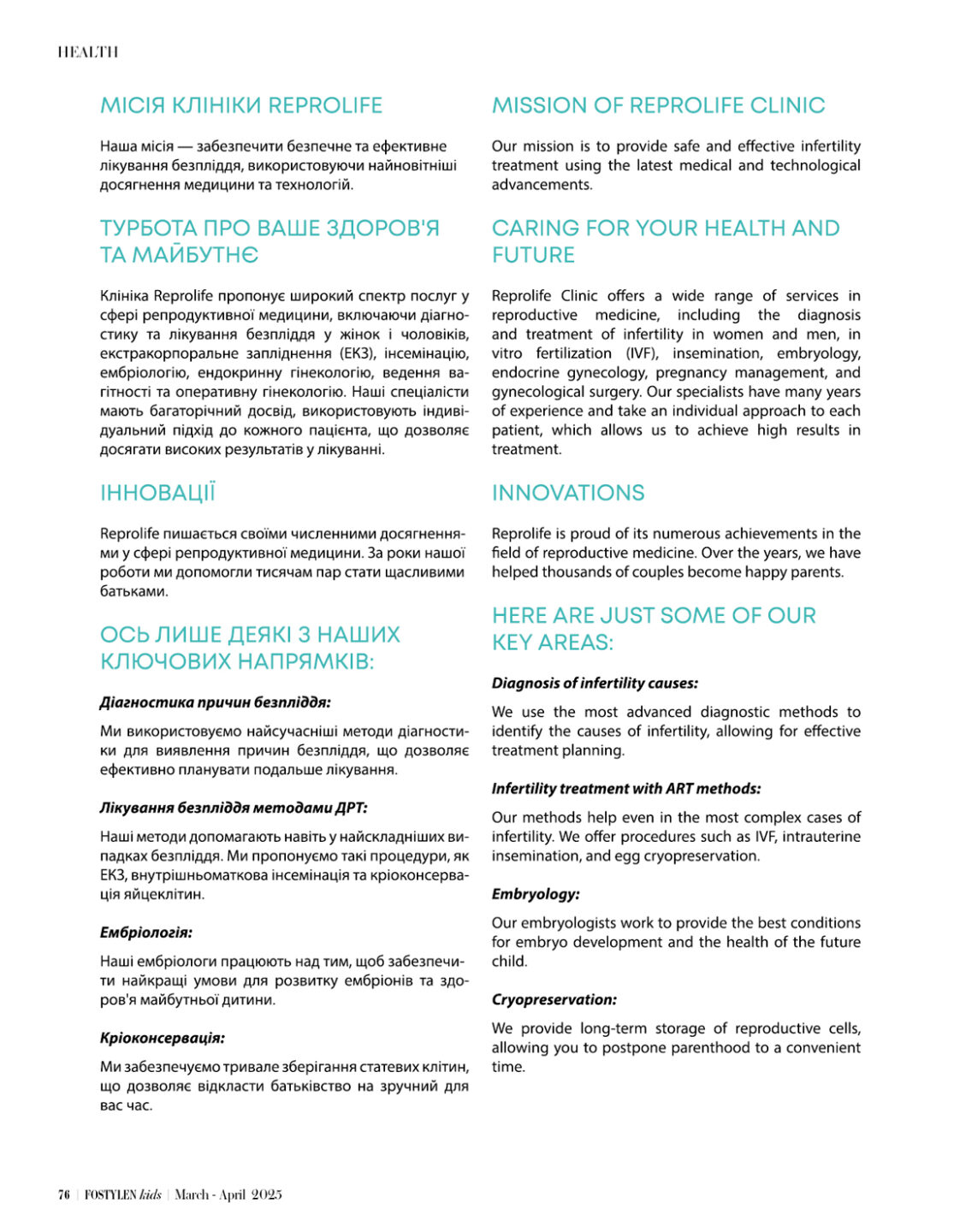 HEALTH

МІСІЯ КЛІНІКИ REPROLIFE

Наша місія — забезпечити безпечне та ефективне лікування безпліддя, використовуючи найновітніші досягнення медицини та технологій.

ТУРБОТА ПРО ВАШЕ ЗДОРОВ'Я ТА МАЙБУТНЄ

Клініка Reprolife пропонує широкий спектр послуг у сфері репродуктивної медицини, включаючи діагностику та лікування безпліддя у жінок і чоловіків, екстракорпоральне запліднення (ЕКЗ), інсемінацію, ембріологію, ендокринну гінекологію, ведення вагітності та оперативну гінекологію. Наші спеціалісти мають багаторічний досвід, використовують індивідуальний підхід до кожного пацієнта, що дозволяє досягати високих результатів у лікуванні.

ІННОВАЦІЇ

Reprolife пишається своїми численними досягненнями у сфері репродуктивної медицини. За роки нашої роботи ми допомогли тисячам пар стати щасливими батьками.

ОСЬ ЛИШЕ ДЕЯКІ З НАШИХ КЛЮЧОВИХ НАПРЯМКІВ:

Діагностика причин безпліддя:

Ми використовуємо найсучасніші методи діагностики для виявлення причин безпліддя, що дозволяє ефективно планувати подальше лікування.

Лікування безпліддя методами ДРТ:

Наші методи допомагають навіть у найскладніших випадках безпліддя. Ми пропонуємо такі процедури, як ЕКЗ, внутрішньоматкова інсемінація та кріоконсервація яйцеклітин.

Ембріологія:

Наші ембріологи працюють над тим, щоб забезпечити найкращі умови для розвитку ембріонів та здоров'я майбутньої дитини.

Кріоконсервація:

Ми забезпечуємо тривале зберігання статевих клітин, що дозволяє відкласти батьківство на зручний для вас час.

MISSION OF REPROLIFE CLINIC

Our mission is to provide safe and effective infertility treatment using the latest medical and technological advancements.

CARING FOR YOUR HEALTH AND FUTURE

Reprolife Clinic offers a wide range of services in reproductive medicine, including the diagnosis and treatment of infertility in women and men, in vitro fertilization (IVF), insemination, embryology, endocrine gynecology, pregnancy management, and gynecological surgery. Our specialists have many years of experience and take an individual approach to each patient, which allows us to achieve high results in treatment.

INNOVATIONS

Reprolife is proud of its numerous achievements in the field of reproductive medicine. Over the years, we have helped thousands of couples become happy parents.

HERE ARE JUST SOME OF OUR KEY AREAS:

Diagnosis of infertility causes:

We use the most advanced diagnostic methods to identify the causes of infertility, allowing for effective treatment planning.

Infertility treatment with ART methods:

Our methods help even in the most complex cases of infertility. We offer procedures such as IVF, intrauterine insemination, and egg cryopreservation.

Embryology:

Our embryologists work to provide the best conditions for embryo development and the health of the future child.

Cryopreservation:

We provide long-term storage of reproductive cells, allowing you to postpone parenthood to a convenient time.

76 | FOSTYLEN kids | March - April 2025